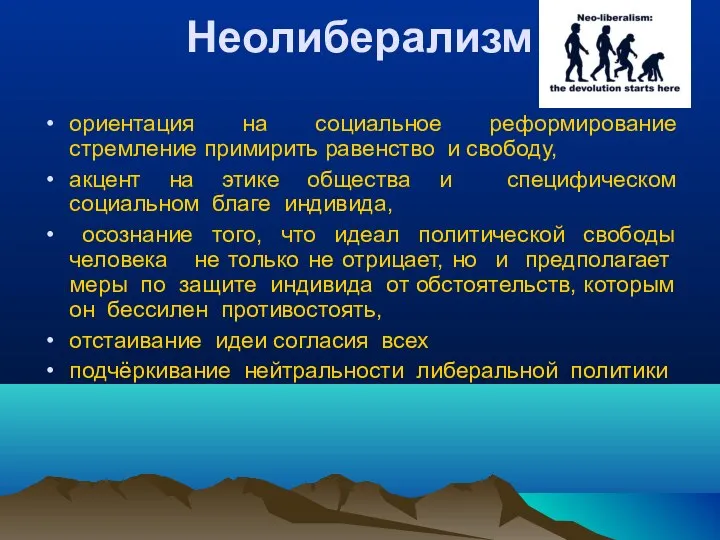 Неолиберализм

Neo-liberalism:

the devolution starts here

• ориентация на социальное реформирование стремление примирить равенство и свободу,

• акцент на этике общества и специфическом социальном благе индивида,

• осознание того, что идеал политической свободы человека не только не отрицает, но и предполагает меры по защите индивида от обстоятельств, которым он бессилен противостоять,

• отстаивание идеи согласия всех

• подчёркивание нейтральности либеральной политики